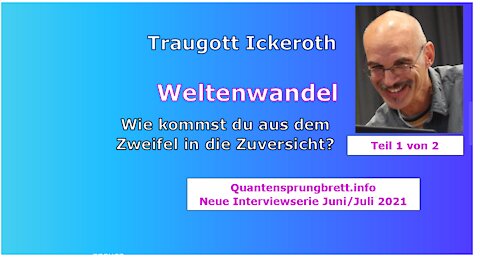 Traugott Ickeroth

Weltenwandel

Wie kommst du aus dem Zweifel in die Zuversicht?

Teil 1 von 2

Quantensprungbrett.info
Neue Interviewserie Juni/Juli 2021